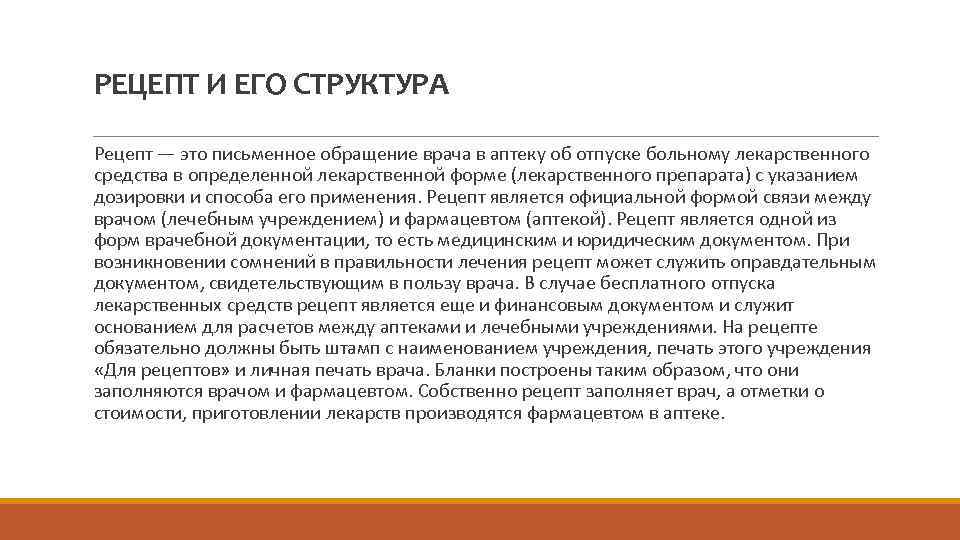 РЕЦЕПТ И ЕГО СТРУКТУРА

Рецепт — это письменное обращение врача в аптеку об отпуске больному лекарственного средства в определенной лекарственной форме (лекарственного препарата) с указанием дозировки и способа его применения. Рецепт является официальной формой связи между врачом (лечебным учреждением) и фармацевтом (аптекой). Рецепт является одной из форм врачебной документации, то есть медицинским и юридическим документом. При возникновении сомнений в правильности лечения рецепт может служить оправдательным документом, свидетельствующим в пользу врача. В случае бесплатного отпуска лекарственных средств рецепт является еще и финансовым документом и служит основанием для расчетов между аптеками и лечебными учреждениями. На рецепте обязательно должны быть штамп с наименованием учреждения, печать этого учреждения «Для рецептов» и личная печать врача. Бланки построены таким образом, что они заполняются врачом и фармацевтом. Собственно рецепт заполняет врач, а отметки о стоимости, приготовлении лекарств производятся фармацевтом в аптеке.